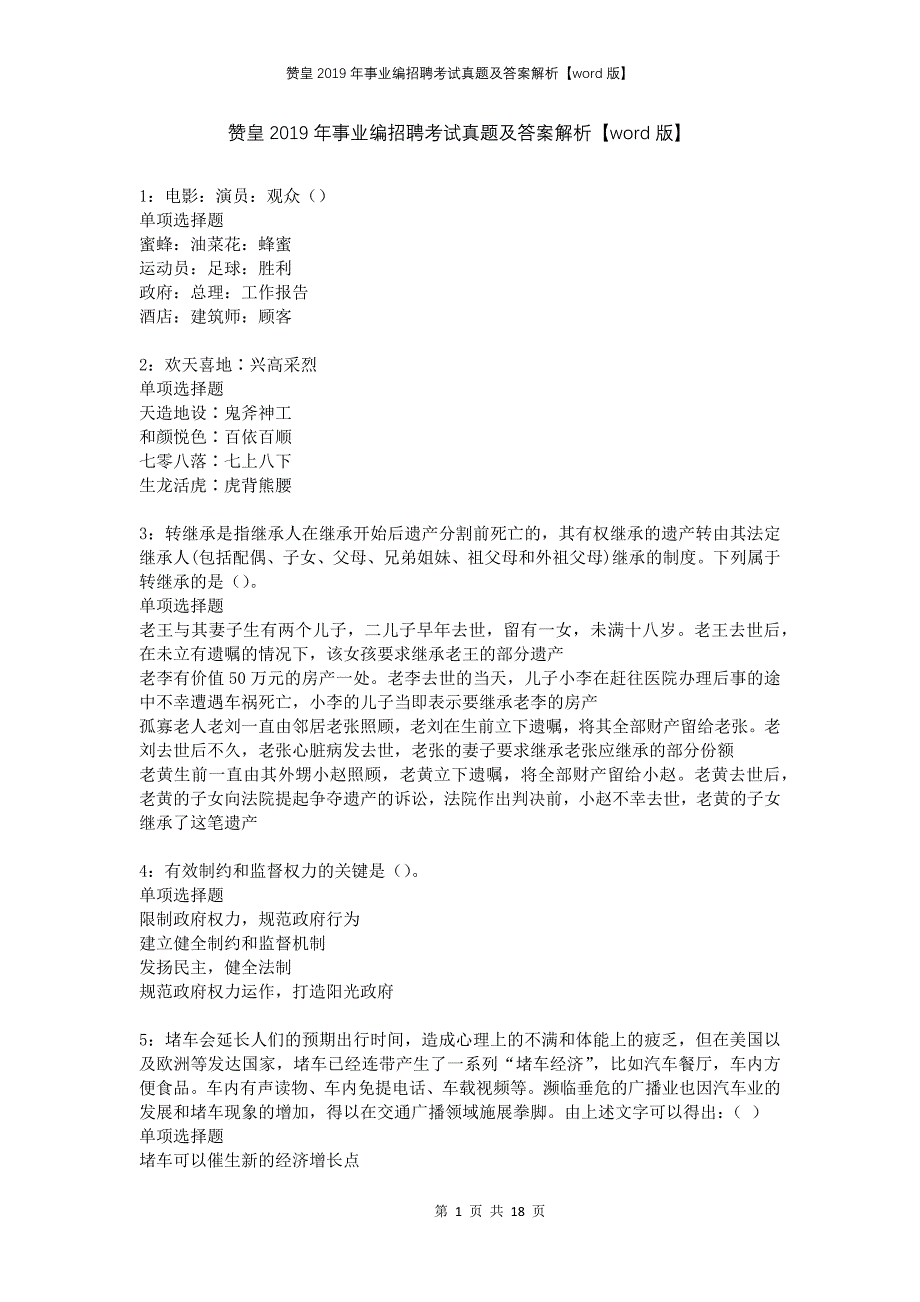 赞皇2019年事业编招聘考试真题及答案解析【word版】

赞皇2019年事业编招聘考试真题及答案解析【word版】

1：电影：演员：观众（）
单项选择题
蜜蜂：油菜花：蜂蜜
运动员：足球：胜利
政府：总理：工作报告
酒店：建筑师：顾客

2：欢天喜地∶兴高采烈
单项选择题
天造地设∶鬼斧神工
和颜悦色∶百依百顺
七零八落∶七上八下
生龙活虎∶虎背熊腰

3：转继承是指继承人在继承开始后遗产分割前死亡的，其有权继承的遗产转由其法定继承人(包括配偶、子女、父母、兄弟姐妹、祖父母和外祖父母)继承的制度。下列属于转继承的是（）。
单项选择题
老王与其妻子生有两个儿子，二儿子早年去世，留有一女，未满十八岁。老王去世后，在未立有遗嘱的情况下，该女孩要求继承老王的部分遗产
老李有价值50万元的房产一处。老李去世的当天，儿子小李在赶往医院办理后事的途中不幸遭遇车祸死亡，小李的儿子当即表示要继承老李的房产
孤寡老人老刘一直由邻居老张照顾，老刘在生前立下遗嘱，将其全部财产留给老张。老刘去世后不久，老张心脏病发去世，老张的妻子要求继承老张应继承的部分份额
老黄生前一直由其外甥小赵照顾，老黄立下遗嘱，将全部财产留给小赵。老黄去世后，老黄的子女向法院提起争夺遗产的诉讼，法院作出判决前，小赵不幸去世，老黄的子女继承了这笔遗产

4：有效制约和监督权力的关键是（）。
单项选择题
限制政府权力，规范政府行为
建立健全制约和监督机制
发扬民主，健全法制
规范政府权力运作，打造阳光政府

5：堵车会延长人们的预期出行时间，造成心理上的不满和体能上的疲乏，但在美国以及欧洲等发达国家，堵车已经连带产生了一系列“堵车经济”，比如汽车餐厅，车内方便食品。车内有声读物、车内免提电话、车载视频等。濒临垂危的广播业也因汽车业的发展和堵车现象的增加，得以在交通广播领域施展拳脚。由上述文字可以得出：（ ）
单项选择题
堵车可以催生新的经济增长点

第 1 页 共 18 页